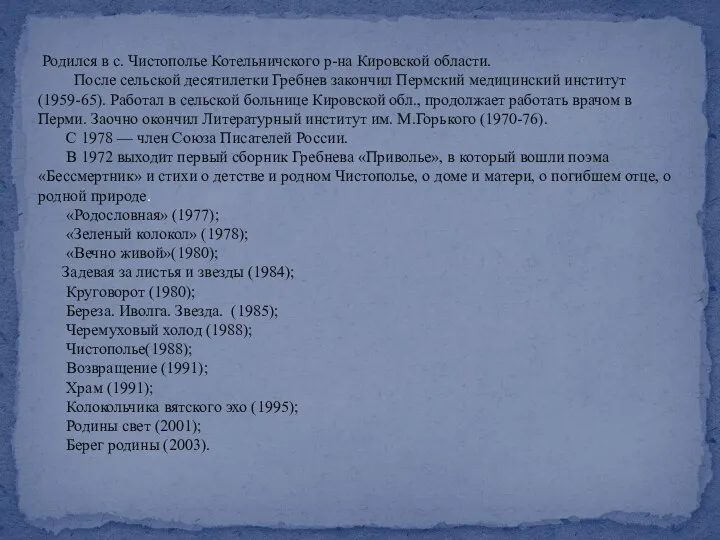 Родился в с. Чистополье Котельничского р-на Кировской области.

После сельской десятилетки Гребнев закончил Пермский медицинский институт (1959-65). Работал в сельской больнице Кировской обл., продолжает работать врачом в Перми. Заочно окончил Литературный институт им. М.Горького (1970-76).

С 1978 — член Союза Писателей России.

В 1972 выходит первый сборник Гребнева «Приволье», в который вошли поэма «Бессмертник» и стихи о детстве и родном Чистополье, о доме и матери, о погибшем отце, о родной природе.

«Родословная» (1977);
«Зеленый колокол» (1978);
«Вечно живой»(1980);
Задевая за листья и звезды (1984);
Круговорот (1980);
Береза. Иволга. Звезда. (1985);
Черемуховый холод (1988);
Чистополье(1988);
Возвращение (1991);
Храм (1991);
Колокольчика вятского эхо (1995);
Родины свет (2001);
Берег родины (2003).